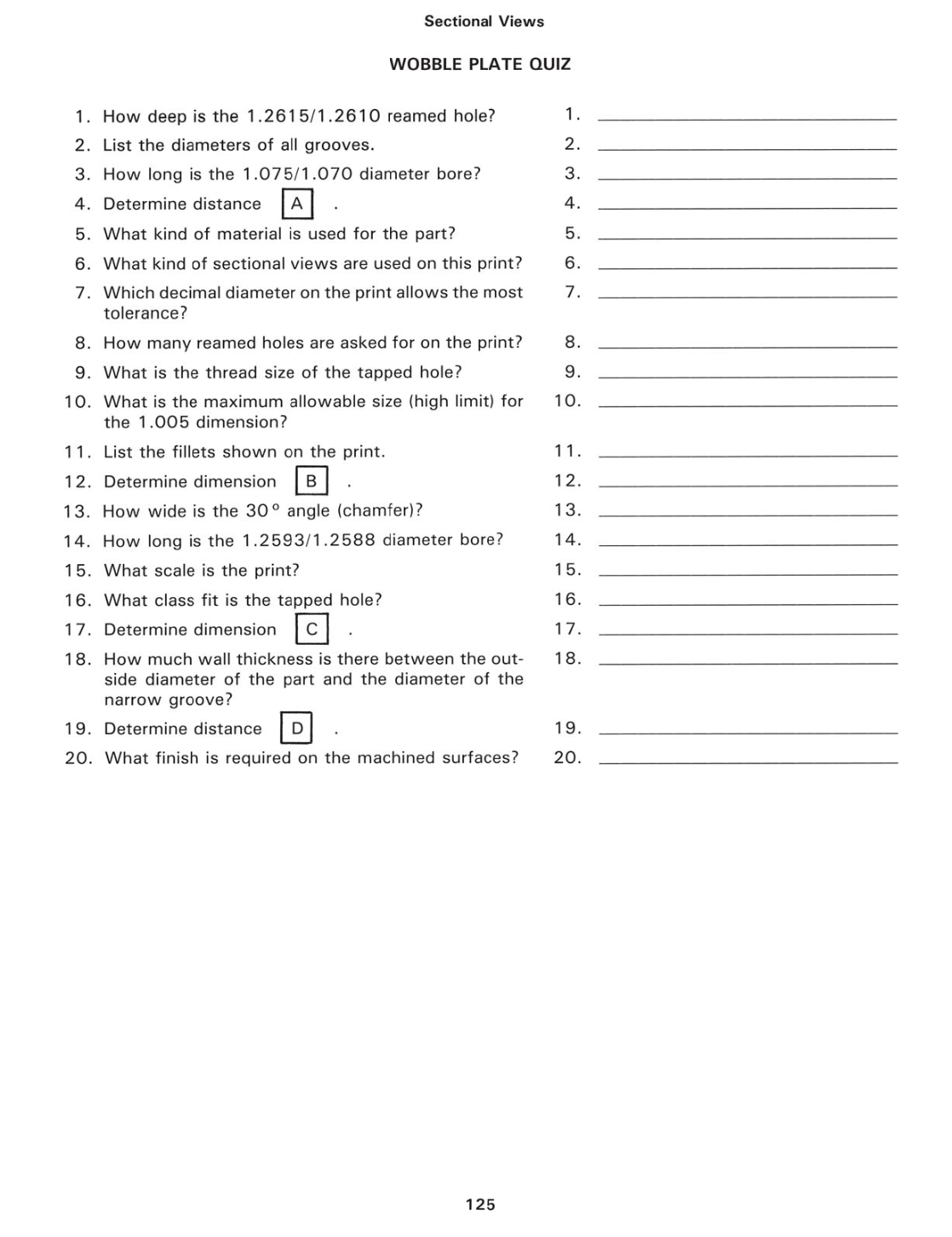 Sectional Views

WOBBLE PLATE QUIZ

1. How deep is the 1.2615/1.2610 reamed hole?
2. List the diameters of all grooves.
3. How long is the 1.075/1.070 diameter bore?
4. Determine distance A .
5. What kind of material is used for the part?
6. What kind of sectional views are used on this print?
7. Which decimal diameter on the print allows the most tolerance?
8. How many reamed holes are asked for on the print?
9. What is the thread size of the tapped hole?
10. What is the maximum allowable size (high limit) for the 1.005 dimension?
11. List the fillets shown on the print.
12. Determine dimension B .
13. How wide is the 30° angle (chamfer)?
14. How long is the 1.2593/1.2588 diameter bore?
15. What scale is the print?
16. What class fit is the tapped hole?
17. Determine dimension C .
18. How much wall thickness is there between the outside diameter of the part and the diameter of the narrow groove?
19. Determine distance D .
20. What finish is required on the machined surfaces?

1. ____
2. ____
3. ____
4. ____
5. ____
6. ____
7. ____
8. ____
9. ____
10. ____
11. ____
12. ____
13. ____
14. ____
15. ____
16. ____
17. ____
18. ____
19. ____
20. ____

125